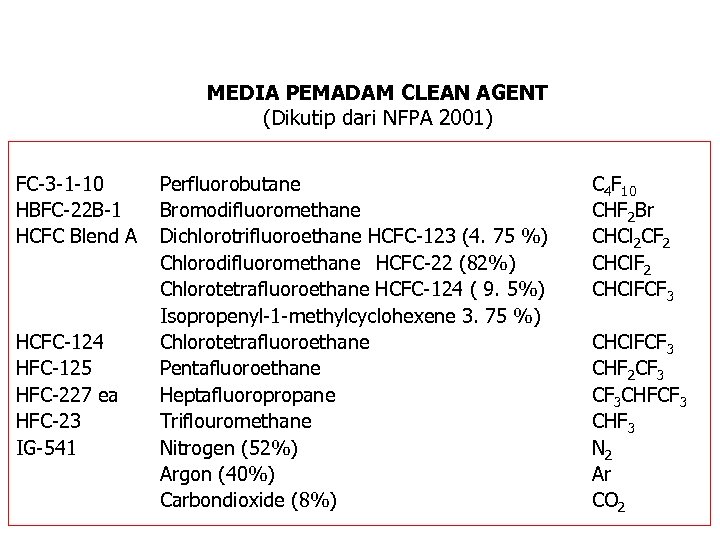 MEDIA PEMADAM CLEAN AGENT
(Dikutip dari NFPA 2001)

| | | |
|---|---|---|
| FC-3-1-10 | Perfluorobutane | $C_4F_{10}$ |
| HBFC-22B-1 | Bromodifluoromethane | $CHF_2Br$ |
| HCFC Blend A | Dichlorotrifluoroethane HCFC-123 (4. 75 %) | $CHCl_2CF_2$ |
| | Chlorodifluoromethane HCFC-22 (82%) | $CHClF_2$ |
| | Chlorotetrafluoroethane HCFC-124 ( 9. 5%) | $CHClFCF_3$ |
| | Isopropenyl-1-methylcyclohexene 3. 75 %) | |
| HCFC-124 | Chlorotetrafluoroethane | $CHClFCF_3$ |
| HFC-125 | Pentafluoroethane | $CHF_2CF_3$ |
| HFC-227 ea | Heptafluoropropane | $CF_3CHFCF_3$ |
| HFC-23 | Triflouromethane | $CHF_3$ |
| IG-541 | Nitrogen (52%) | $N_2$ |
| | Argon (40%) | Ar |
| | Carbondioxide (8%) | $CO_2$ |